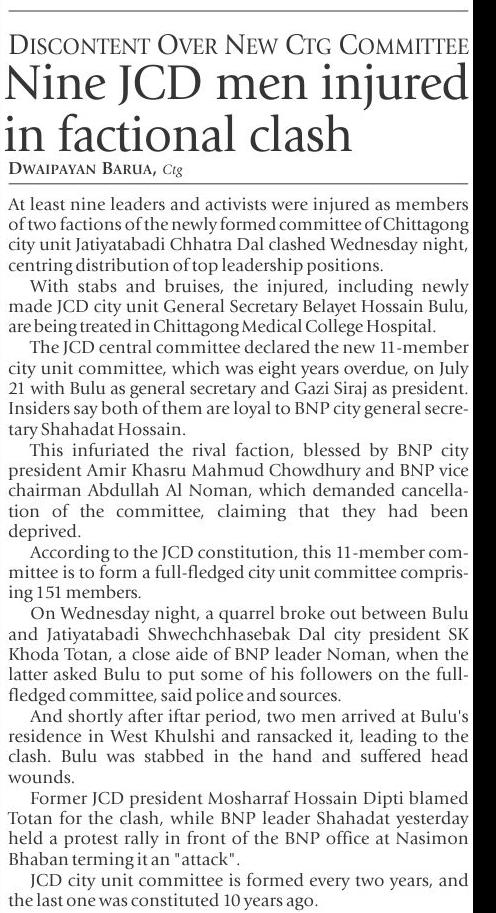 DISCONTENT OVER NEW CTG COMMITTEE

Nine JCD men injured in factional clash

DWAIPAYAN BARUA, Ctg

At least nine leaders and activists were injured as members of two factions of the newly formed committee of Chittagong city unit Jatiyatabadi Chhatra Dal clashed Wednesday night, centring distribution of top leadership positions.

With stabs and bruises, the injured, including newly made JCD city unit General Secretary Belayet Hossain Bulu, are being treated in Chittagong Medical College Hospital.

The JCD central committee declared the new 11-member city unit committee, which was eight years overdue, on July 21 with Bulu as general secretary and Gazi Siraj as president. Insiders say both of them are loyal to BNP city general secretary Shahadat Hossain.

This infuriated the rival faction, blessed by BNP city president Amir Khasru Mahmud Chowdhury and BNP vice chairman Abdullah Al Noman, which demanded cancellation of the committee, claiming that they had been deprived.

According to the JCD constitution, this 11-member committee is to form a full-fledged city unit committee comprising 151 members.

On Wednesday night, a quarrel broke out between Bulu and Jatiyatabadi Shwechchhasebak Dal city president SK Khoda Totan, a close aide of BNP leader Noman, when the latter asked Bulu to put some of his followers on the full-fledged committee, said police and sources.

And shortly after iftar period, two men arrived at Bulu's residence in West Khulshi and ransacked it, leading to the clash. Bulu was stabbed in the hand and suffered head wounds.

Former JCD president Mosharraf Hossain Dipti blamed Totan for the clash, while BNP leader Shahadat yesterday held a protest rally in front of the BNP office at Nasimon Bhaban terming it an "attack".

JCD city unit committee is formed every two years, and the last one was constituted 10 years ago.